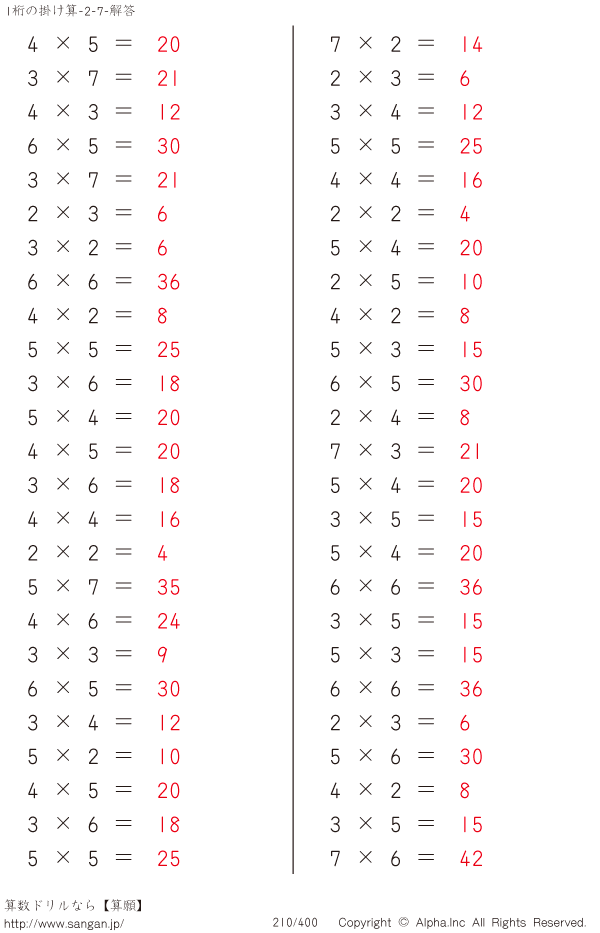 1桁の掛け算-2-7-解答

$4 \times 5 = 20$
$3 \times 7 = 21$
$4 \times 3 = 12$
$6 \times 5 = 30$
$3 \times 7 = 21$
$2 \times 3 = 6$
$3 \times 2 = 6$
$6 \times 6 = 36$
$4 \times 2 = 8$
$5 \times 5 = 25$
$3 \times 6 = 18$
$5 \times 4 = 20$
$4 \times 5 = 20$
$3 \times 6 = 18$
$4 \times 4 = 16$
$2 \times 2 = 4$
$5 \times 7 = 35$
$4 \times 6 = 24$
$3 \times 3 = 9$
$6 \times 5 = 30$
$3 \times 4 = 12$
$5 \times 2 = 10$
$4 \times 5 = 20$
$3 \times 6 = 18$
$5 \times 5 = 25$

$7 \times 2 = 14$
$2 \times 3 = 6$
$3 \times 4 = 12$
$5 \times 5 = 25$
$4 \times 4 = 16$
$2 \times 2 = 4$
$5 \times 4 = 20$
$2 \times 5 = 10$
$4 \times 2 = 8$
$5 \times 3 = 15$
$6 \times 5 = 30$
$2 \times 4 = 8$
$7 \times 3 = 21$
$5 \times 4 = 20$
$3 \times 5 = 15$
$5 \times 4 = 20$
$6 \times 6 = 36$
$3 \times 5 = 15$
$5 \times 3 = 15$
$6 \times 6 = 36$
$2 \times 3 = 6$
$5 \times 6 = 30$
$4 \times 2 = 8$
$3 \times 5 = 15$
$7 \times 6 = 42$

算数ドリルなら【算願】
http://www.sangan.jp/
210/400 Copyright © Alpha.Inc All Rights Reserved.